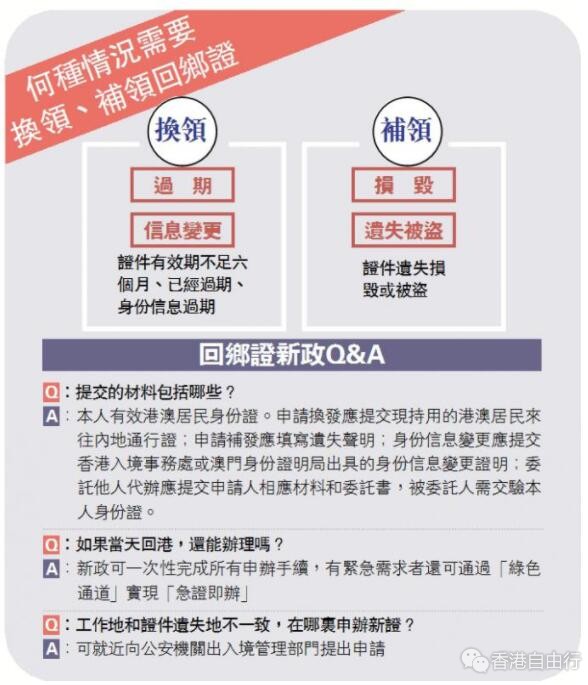 何種情況需要
換領、補領回鄉證

換領

過 期

信息變更

證件有效期不足六個月、已經過期、身份信息過期

補領

損 毀

遺失被盜

證件遺失損毀或被盜

回鄉證新政Q&A

Q：提交的材料包括哪些？
A：本人有效港澳居民身份證。申請換發應提交現持用的港澳居民來往內地通行證；申請補發應填寫遺失聲明；身份信息變更應提交香港入境事務處或澳門身份證明局出具的身份信息變更證明；委託他人代辦應提交申請人相應材料和委託書，被委託人需交驗本人身份證。

Q：如果當天回港，還能辦理嗎？
A：新政可一次性完成所有申辦手續，有緊急需求者還可通過「綠色通道」實現「急證即辦」

Q：工作地和證件遺失地不一致，在哪裏申辦新證？
A：可就近向公安機關出入境管理部門提出申請

香港自由行